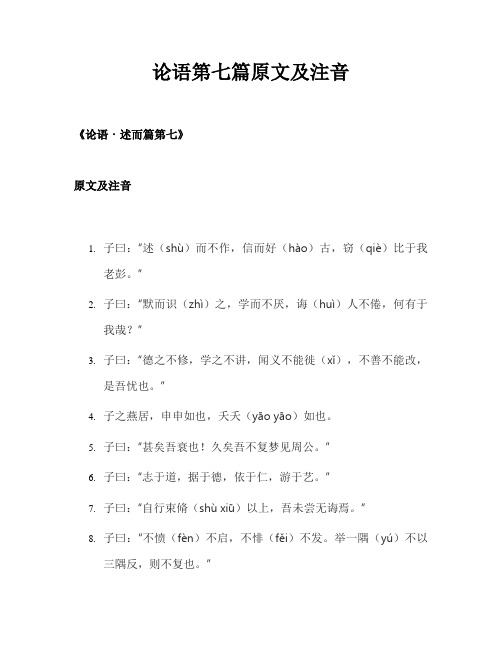 论语第七篇原文及注音

《论语 · 述而篇第七》

原文及注音

1. 子曰：“述（shù）而不作，信而好（hào）古，窃（qiè）比于我老彭。”

2. 子曰：“默而识（zhì）之，学而不厌，诲（huì）人不倦，何有于我哉？”

3. 子曰：“德之不修，学之不讲，闻义不能徙（xǐ），不善不能改，是吾忧也。”

4. 子之燕居，申申如也，夭夭（yāo yāo）如也。

5. 子曰：“甚矣吾衰也！久矣吾不复梦见周公。”

6. 子曰：“志于道，据于德，依于仁，游于艺。”

7. 子曰：“自行束脩（shù xiū）以上，吾未尝无诲焉。”

8. 子曰：“不愤（fèn）不启，不悱（fěi）不发。举一隅（yú）不以三隅反，则不复也。”